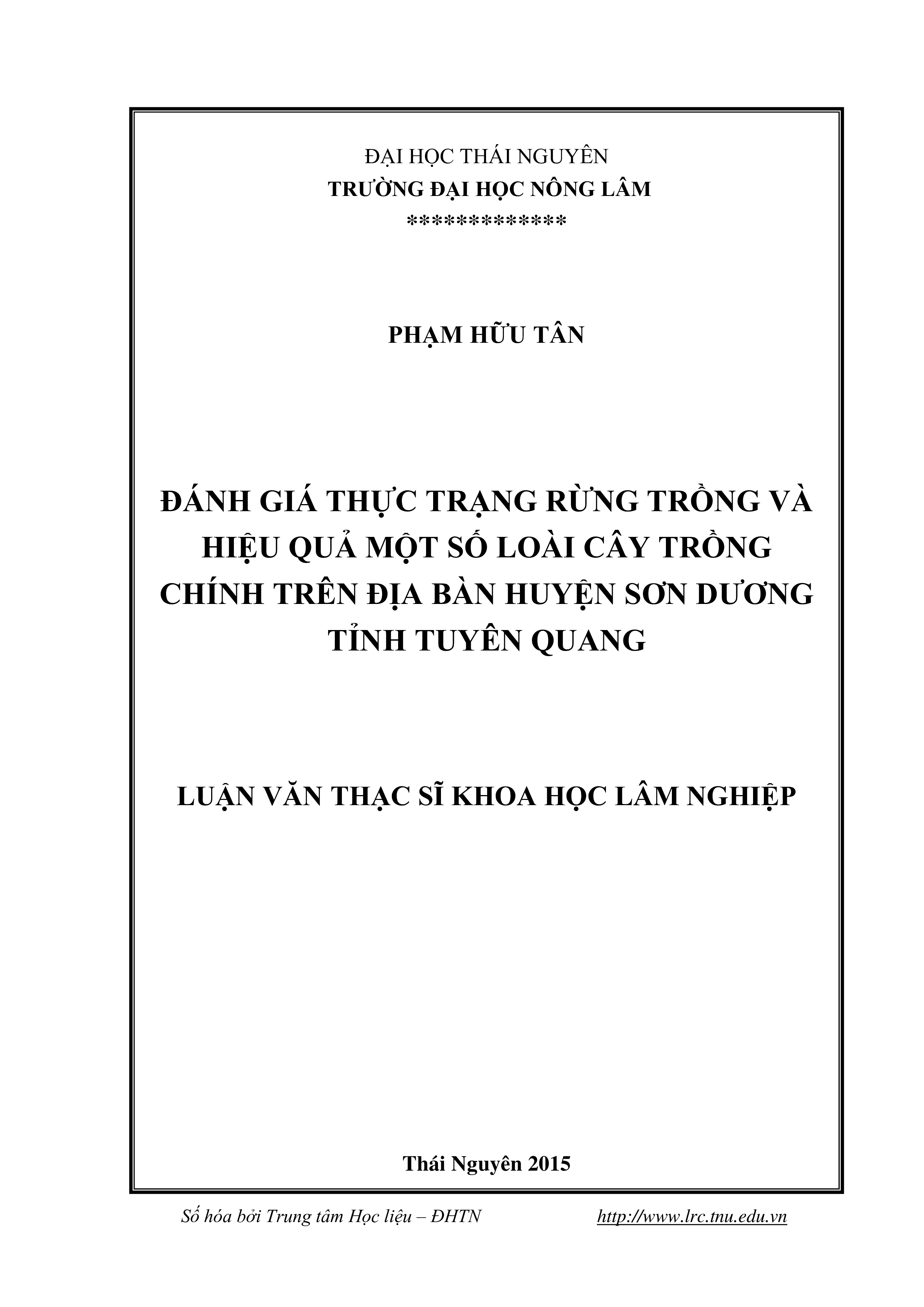 ĐẠI HỌC THÁI NGUYÊN
TRƯỜNG ĐẠI HỌC NÔNG LÂM
*************

PHẠM HỮU TÂN

ĐÁNH GIÁ THỰC TRẠNG RỪNG TRỒNG VÀ HIỆU QUẢ MỘT SỐ LOÀI CÂY TRỒNG CHÍNH TRÊN ĐỊA BÀN HUYỆN SƠN DƯƠNG TỈNH TUYÊN QUANG

LUẬN VĂN THẠC SĨ KHOA HỌC LÂM NGHIỆP

Thái Nguyên 2015

Số hóa bởi Trung tâm Học liệu – ĐHTN http://www.lrc.tnu.edu.vn